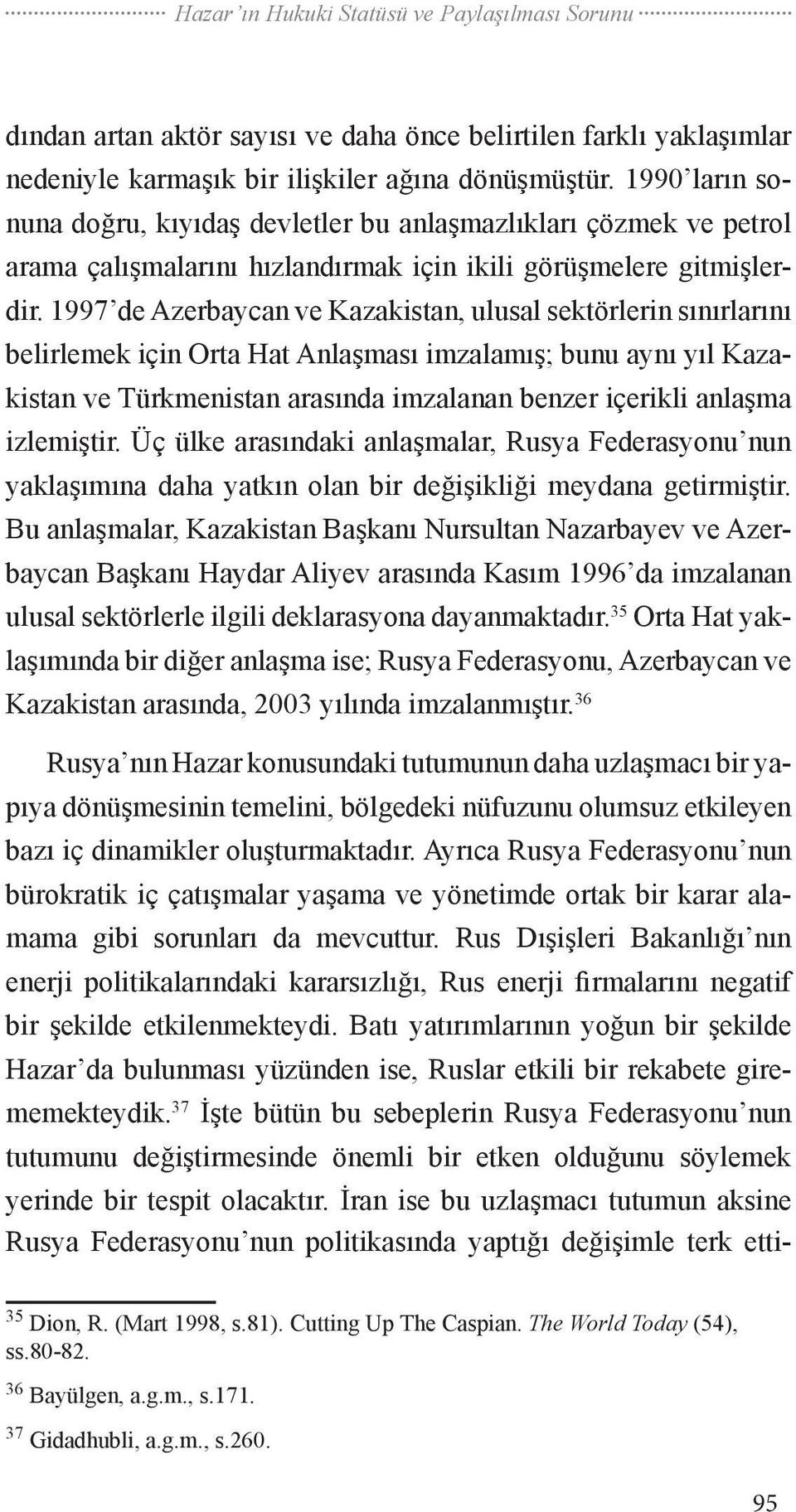 Hazar'ın Hukuki Statüsü ve Paylaşılması Sorunu

dından artan aktör sayısı ve daha önce belirtilen farklı yaklaşımlar nedeniyle karmaşık bir ilişkiler ağına dönüşmüştür. 1990'ların sonuna doğru, kıyıdaş devletler bu anlaşmazlıkları çözmek ve petrol arama çalışmalarını hızlandırmak için ikili görüşmelere gitmişlerdir. 1997'de Azerbaycan ve Kazakistan, ulusal sektörlerin sınırlarını belirlemek için Orta Hat Anlaşması imzalamış; bunu aynı yıl Kazakistan ve Türkmenistan arasında imzalanan benzer içerikli anlaşma izlemiştir. Üç ülke arasındaki anlaşmalar, Rusya Federasyonu'nun yaklaşımına daha yatkın olan bir değişikliği meydana getirmiştir. Bu anlaşmalar, Kazakistan Başkanı Nursultan Nazarbayev ve Azerbaycan Başkanı Haydar Aliyev arasında Kasım 1996'da imzalanan ulusal sektörlerle ilgili deklarasyona dayanmaktadır.$^{35}$ Orta Hat yaklaşımında bir diğer anlaşma ise; Rusya Federasyonu, Azerbaycan ve Kazakistan arasında, 2003 yılında imzalanmıştır.$^{36}$

Rusya'nın Hazar konusundaki tutumunun daha uzlaşmacı bir yapıya dönüşmesinin temelini, bölgedeki nüfuzunu olumsuz etkileyen bazı iç dinamikler oluşturmaktadır. Ayrıca Rusya Federasyonu'nun bürokratik iç çatışmalar yaşama ve yönetimde ortak bir karar alamama gibi sorunları da mevcuttur. Rus Dışişleri Bakanlığı'nın enerji politikalarındaki kararsızlığı, Rus enerji firmalarını negatif bir şekilde etkilenmekteydi. Batı yatırımlarının yoğun bir şekilde Hazar'da bulunması yüzünden ise, Ruslar etkili bir rekabete girememekteydik.$^{37}$ İşte bütün bu sebeplerin Rusya Federasyonu'nun tutumunu değiştirmesinde önemli bir etken olduğunu söylemek yerinde bir tespit olacaktır. İran ise bu uzlaşmacı tutumun aksine Rusya Federasyonu'nun politikasında yaptığı değişimle terk etti-

$^{35}$ Dion, R. (Mart 1998, s.81). Cutting Up The Caspian. The World Today (54), ss.80-82.

$^{36}$ Bayülgen, a.g.m., s.171.

$^{37}$ Gidadhubli, a.g.m., s.260.

95